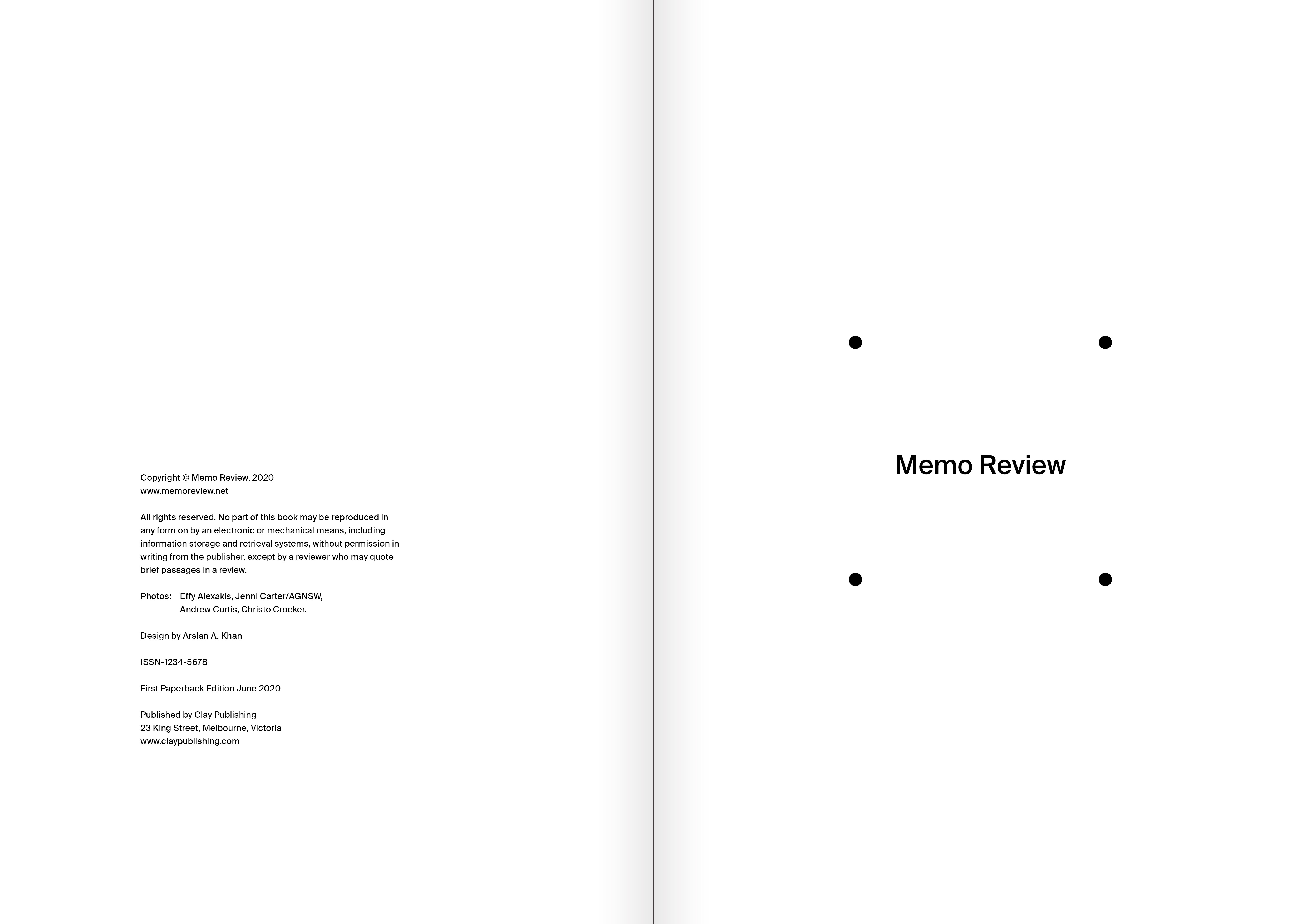 Copyright © Memo Review, 2020
www.memoreview.net

All rights reserved. No part of this book may be reproduced in any form on by an electronic or mechanical means, including information storage and retrieval systems, without permission in writing from the publisher, except by a reviewer who may quote brief passages in a review.

Photos: Effy Alexakis, Jenni Carter/AGNSW, Andrew Curtis, Christo Crocker.

Design by Arslan A. Khan

ISSN-1234-5678

First Paperback Edition June 2020

Published by Clay Publishing
23 King Street, Melbourne, Victoria
www.claypublishing.com

Memo Review